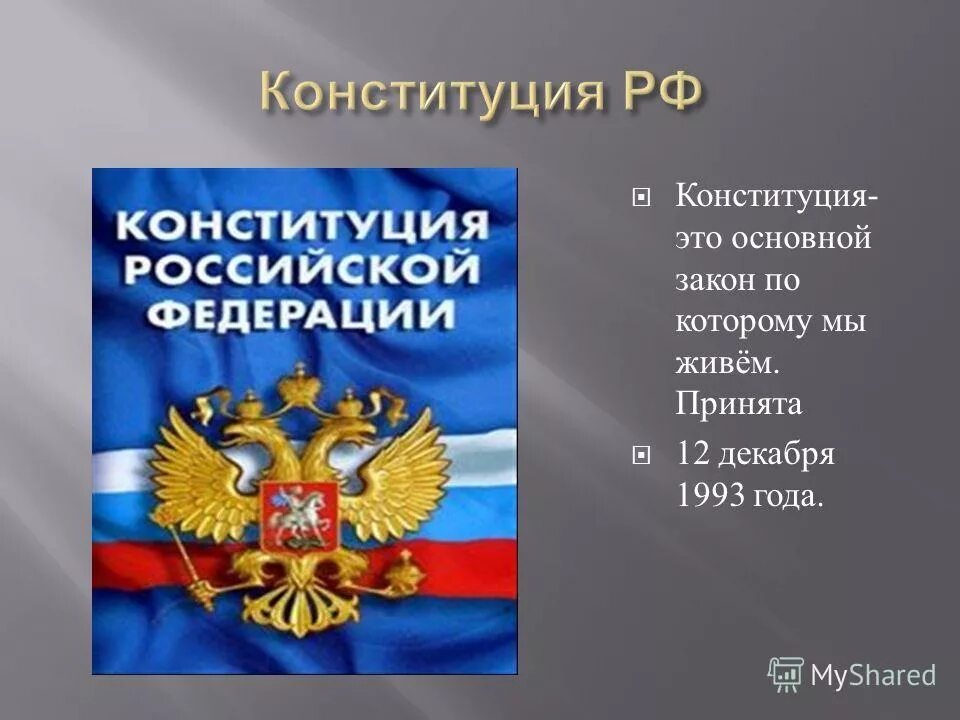 Конституция РФ

КОНСТИТУЦИЯ РОССИЙСКОЙ ФЕДЕРАЦИИ

Конституция- это основной закон по которому мы живём. Принята

12 декабря 1993 года.

MyShared